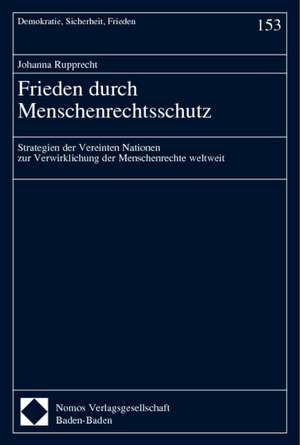 Demokratie, Sicherheit, Frieden

153

Johanna Rupprecht

Frieden durch Menschenrechtsschutz

Strategien der Vereinten Nationen zur Verwirklichung der Menschenrechte weltweit

Nomos Verlagsgesellschaft
Baden-Baden